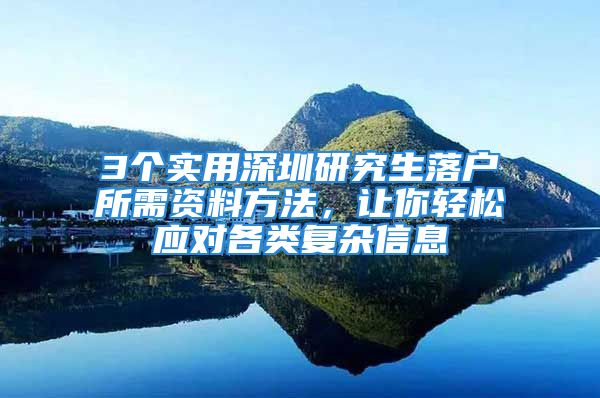 3个实用深圳研究生落户所需资料方法，让你轻松应对各类复杂信息